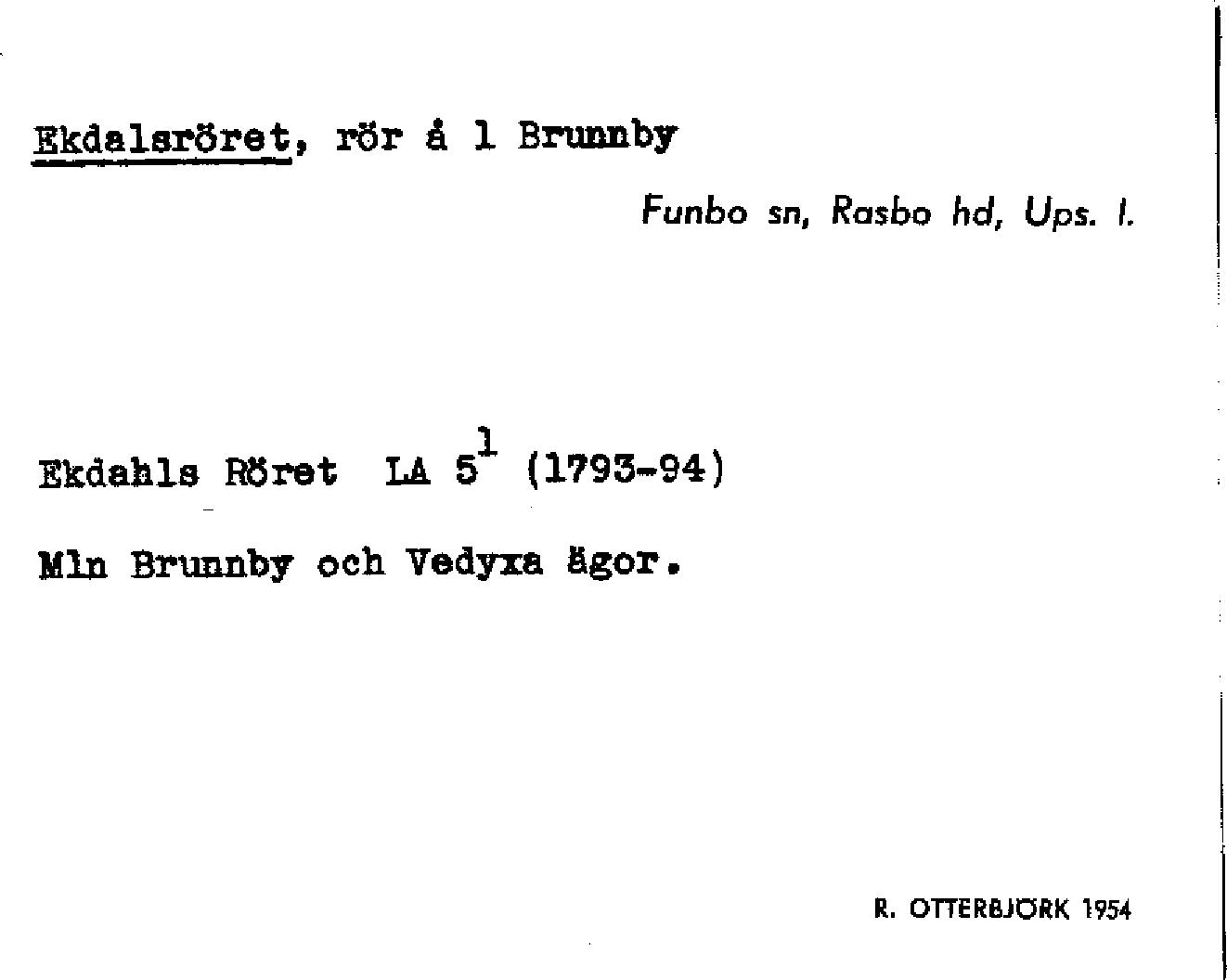 Ekdalsröret, rör å 1 Brunnby

Funbo sn, Rasbo hd, Ups. l.

Ekdahls Röret LA $5^{1}$ (1793-94)

Mln Brunnby och Vedyxa ägor.

R. OTTERBJÖRK 1954